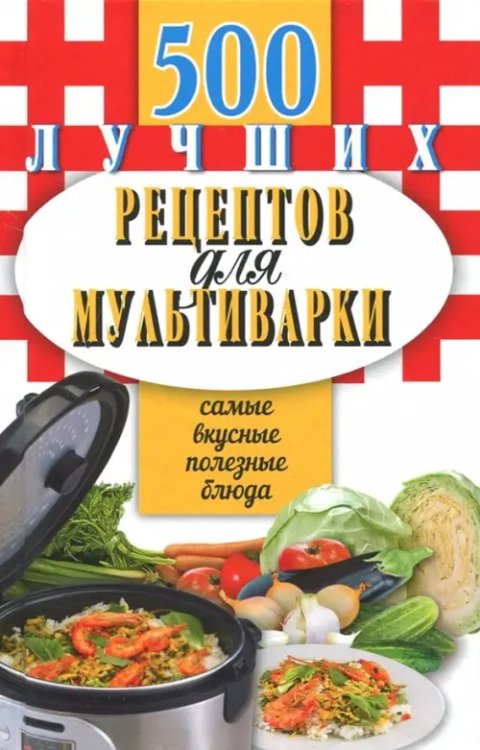 500
ЛУЧШИХ
РЕЦЕПТОВ
для
МУЛЬТИВАРКИ

самые
вкусные
полезные
блюда